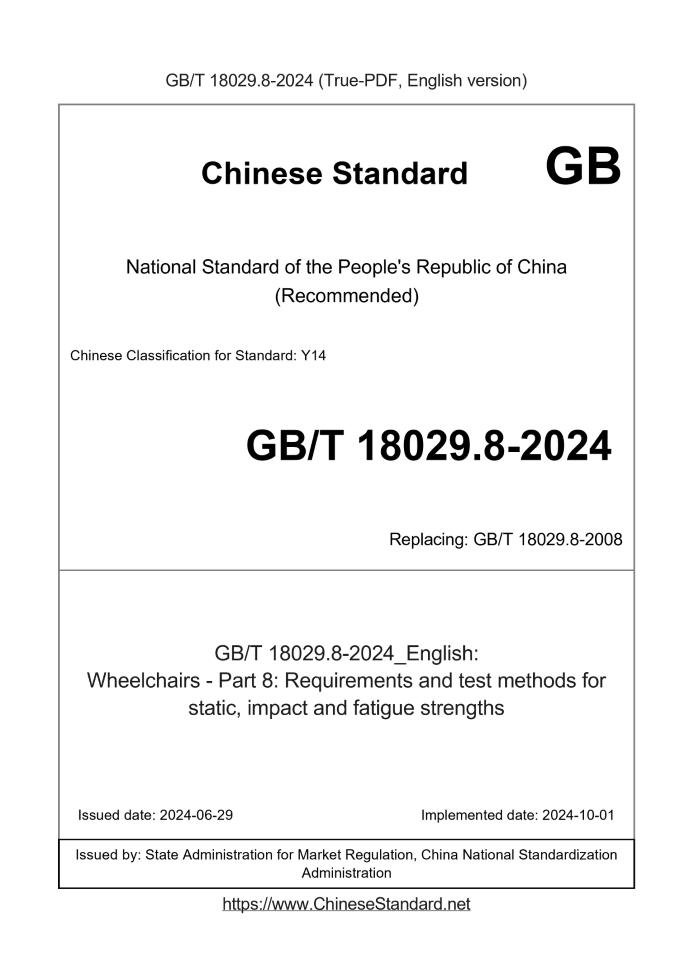 GB/T 18029.8-2024 (True-PDF, English version)

Chinese Standard GB

National Standard of the People's Republic of China
(Recommended)

Chinese Classification for Standard: Y14

GB/T 18029.8-2024

Replacing: GB/T 18029.8-2008

GB/T 18029.8-2024_English:
Wheelchairs - Part 8: Requirements and test methods for static, impact and fatigue strengths

Issued date: 2024-06-29

Implemented date: 2024-10-01

Issued by: State Administration for Market Regulation, China National Standardization Administration

https://www.ChineseStandard.net